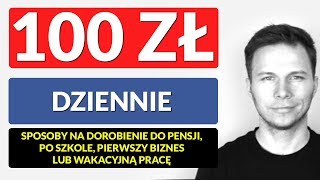 100 ZŁ

DZIENNIE

SPOSOBY NA DOROBIENIE DO PENSJI, PO SZKOLE, PIERWSZY BIZNES LUB WAKACYJNĄ PRACĘ